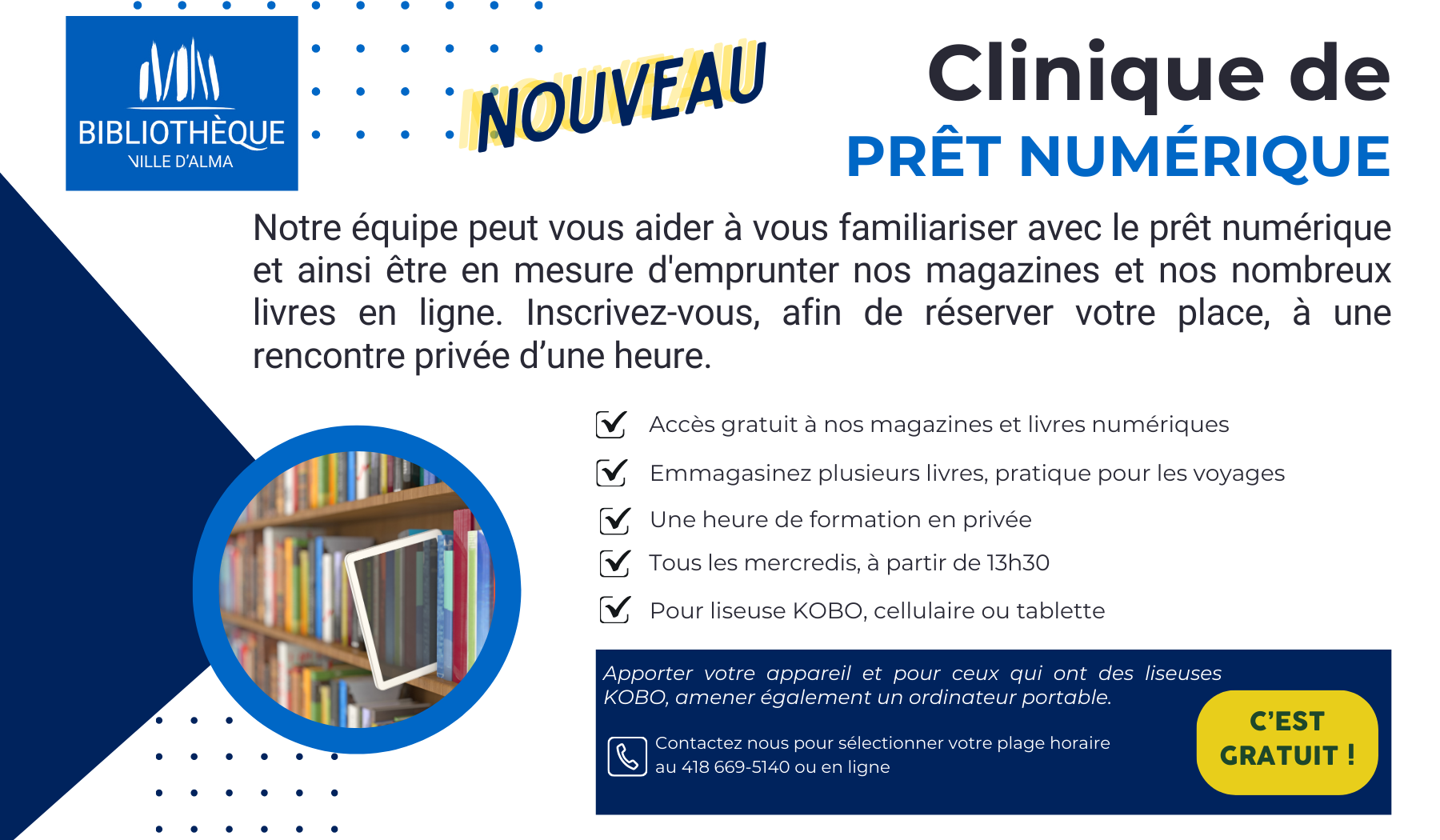 BIBLIOTHÈQUE
VILLE D'ALMA

NOUVEAU

Clinique de
PRÊT NUMÉRIQUE

Notre équipe peut vous aider à vous familiariser avec le prêt numérique et ainsi être en mesure d'emprunter nos magazines et nos nombreux livres en ligne. Inscrivez-vous, afin de réserver votre place, à une rencontre privée d'une heure.

☑ Accès gratuit à nos magazines et livres numériques
☑ Emmagasinez plusieurs livres, pratique pour les voyages
☑ Une heure de formation en privée
☑ Tous les mercredis, à partir de 13h30
☑ Pour liseuse KOBO, cellulaire ou tablette

Apporter votre appareil et pour ceux qui ont des liseuses KOBO, amener également un ordinateur portable.

Contactez nous pour sélectionner votre plage horaire au 418 669-5140 ou en ligne

C'EST GRATUIT !